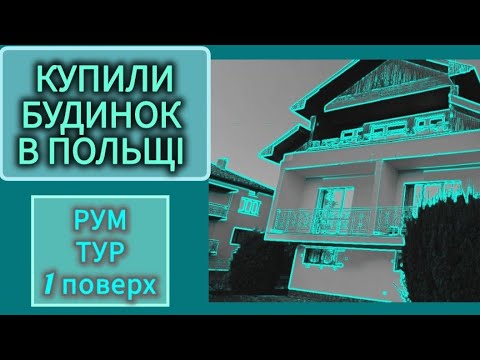 КУПИЛИ БУДИНОК В ПОЛЬЩІ

РУМ ТУР 1 поверх